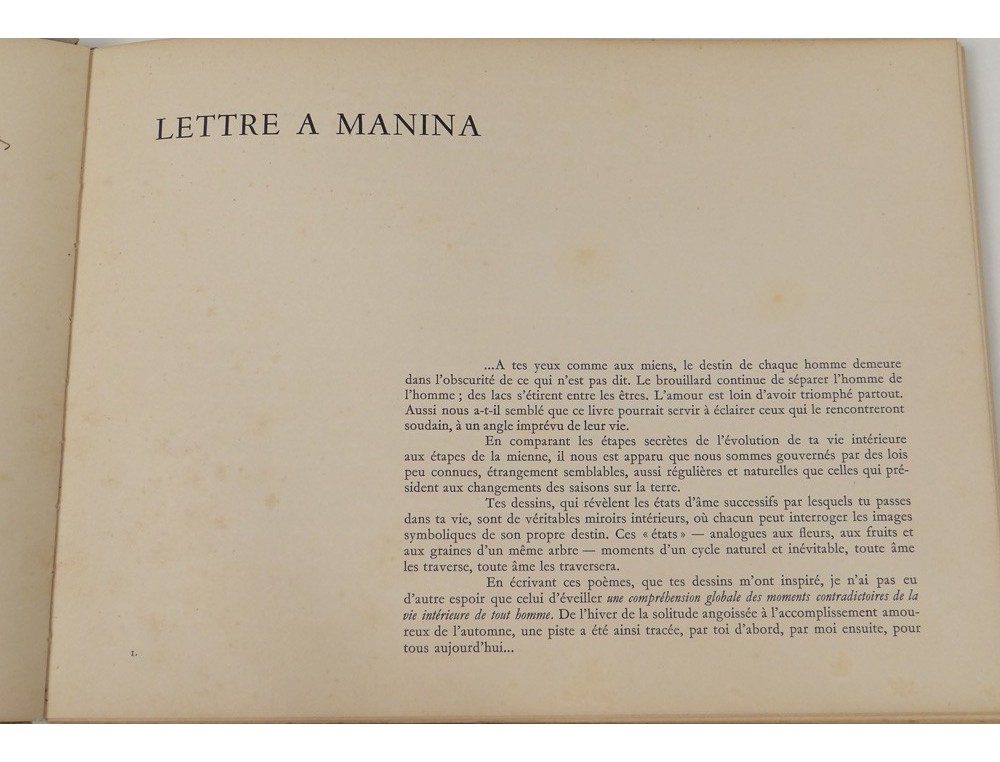 LETTRE A MANINA

...A tes yeux comme aux miens, le destin de chaque homme demeure dans l'obscurité de ce qui n'est pas dit. Le brouillard continue de séparer l'homme de l'homme ; des lacs s'étirent entre les êtres. L'amour est loin d'avoir triomphé partout. Aussi nous a-t-il semblé que ce livre pourrait servir à éclairer ceux qui le rencontreront soudain, à un angle imprévu de leur vie.

En comparant les étapes secrètes de l'évolution de ta vie intérieure aux étapes de la mienne, il nous est apparu que nous sommes gouvernés par des lois peu connues, étrangement semblables, aussi régulières et naturelles que celles qui président aux changements des saisons sur la terre.

Tes dessins, qui révèlent les états d'âme successifs par lesquels tu passes dans ta vie, sont de véritables miroirs intérieurs, où chacun peut interroger les images symboliques de son propre destin. Ces « états » — analogues aux fleurs, aux fruits et aux graines d'un même arbre — moments d'un cycle naturel et inévitable, toute âme les traverse, toute âme les traversera.

En écrivant ces poèmes, que tes dessins m'ont inspiré, je n'ai pas eu d'autre espoir que celui d'éveiller une compréhension globale des moments contradictoires de la vie intérieure de tout homme. De l'hiver de la solitude angoissée à l'accomplissement amoureux de l'automne, une piste a été ainsi tracée, par toi d'abord, par moi ensuite, pour tous aujourd'hui...

1.